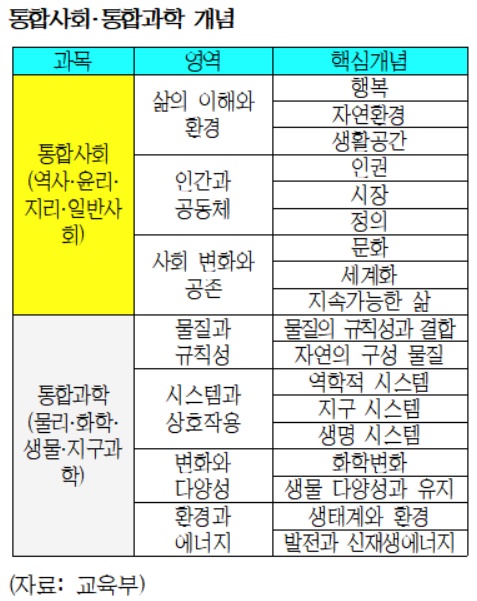 통합사회·통합과학 개념

| 과목 | 영역 | 핵심개념 |
|---|---|---|
| 통합사회 (역사·윤리·지리·일반사회) | 삶의 이해와 환경 | 행복 |
| | | 자연환경 |
| | | 생활공간 |
| | 인간과 공동체 | 인권 |
| | | 시장 |
| | | 정의 |
| | 사회 변화와 공존 | 문화 |
| | | 세계화 |
| | | 지속가능한 삶 |
| 통합과학 (물리·화학·생물·지구과학) | 물질과 규칙성 | 물질의 규칙성과 결합 |
| | | 자연의 구성 물질 |
| | 시스템과 상호작용 | 역학적 시스템 |
| | | 지구 시스템 |
| | | 생명 시스템 |
| | 변화와 다양성 | 화학변화 |
| | | 생물 다양성과 유지 |
| | 환경과 에너지 | 생태계와 환경 |
| | | 발전과 신재생에너지 |

(자료: 교육부)